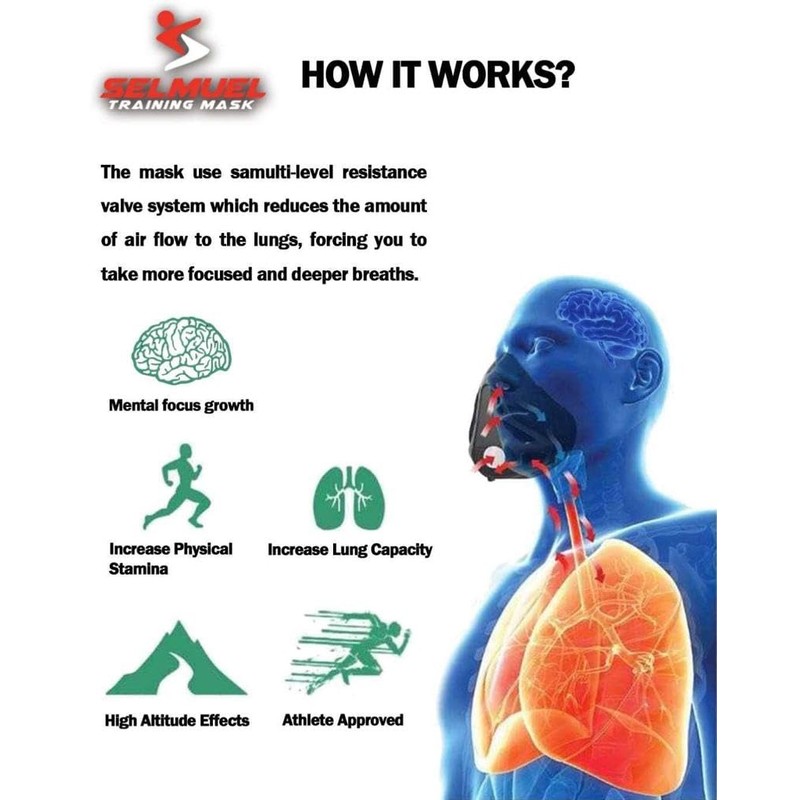 SELMUEL
TRAINING MASK

HOW IT WORKS?

The mask use samulti-level resistance valve system which reduces the amount of air flow to the lungs, forcing you to take more focused and deeper breaths.

Mental focus growth

Increase Physical Stamina

Increase Lung Capacity

High Altitude Effects

Athlete Approved